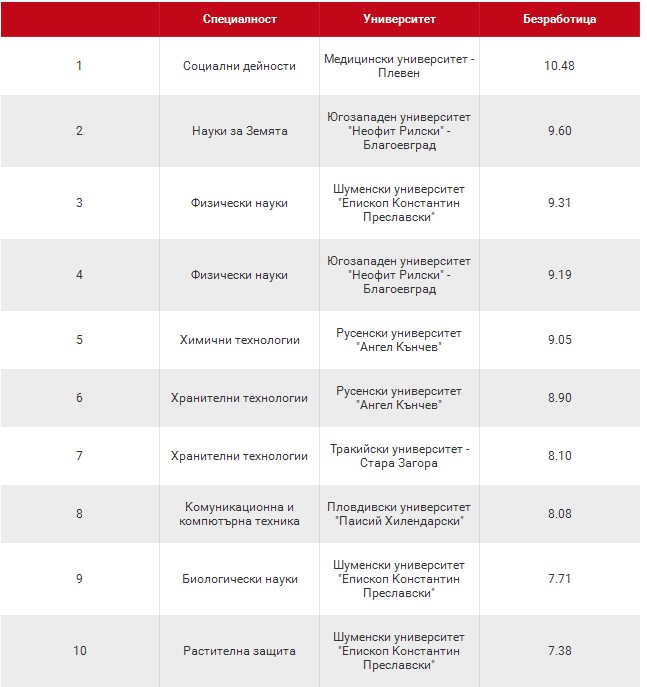 |  | Специалност | Университет | Безработица |
|---|---|---|---|
| 1 | Социални дейности | Медицински университет - Плевен | 10.48 |
| 2 | Науки за Земята | Югозападен университет "Неофит Рилски" - Благоевград | 9.60 |
| 3 | Физически науки | Шуменски университет "Епископ Константин Преславски" | 9.31 |
| 4 | Физически науки | Югозападен университет "Неофит Рилски" - Благоевград | 9.19 |
| 5 | Химични технологии | Русенски университет "Ангел Кънчев" | 9.05 |
| 6 | Хранителни технологии | Русенски университет "Ангел Кънчев" | 8.90 |
| 7 | Хранителни технологии | Тракийски университет - Стара Загора | 8.10 |
| 8 | Комуникационна и компютърна техника | Пловдивски университет "Паисий Хилендарски" | 8.08 |
| 9 | Биологически науки | Шуменски университет "Епископ Константин Преславски" | 7.71 |
| 10 | Растителна защита | Шуменски университет "Епископ Константин Преславски" | 7.38 |